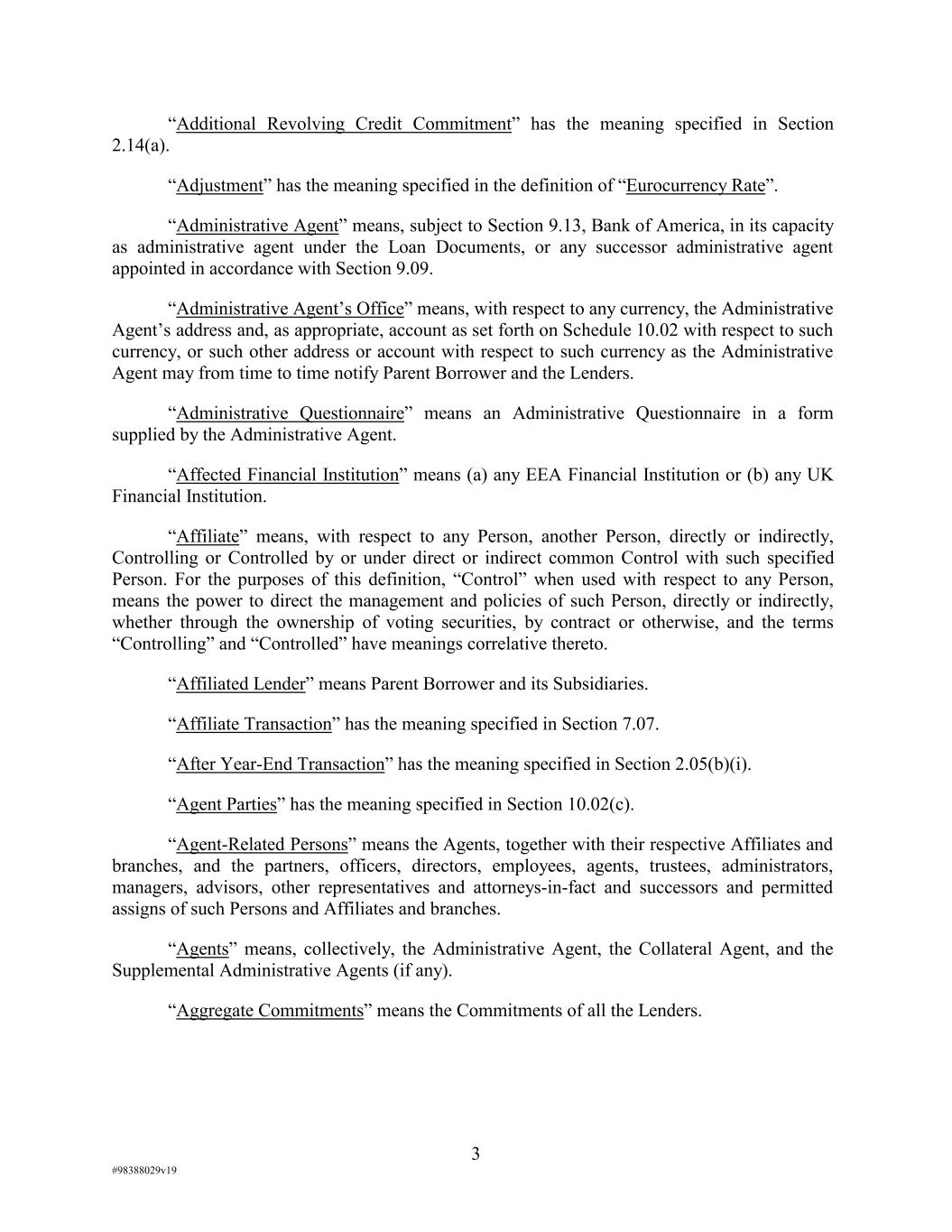 “Additional Revolving Credit Commitment” has the meaning specified in Section 2.14(a).

“Adjustment” has the meaning specified in the definition of “Eurocurrency Rate”.

“Administrative Agent” means, subject to Section 9.13, Bank of America, in its capacity as administrative agent under the Loan Documents, or any successor administrative agent appointed in accordance with Section 9.09.

“Administrative Agent’s Office” means, with respect to any currency, the Administrative Agent’s address and, as appropriate, account as set forth on Schedule 10.02 with respect to such currency, or such other address or account with respect to such currency as the Administrative Agent may from time to time notify Parent Borrower and the Lenders.

“Administrative Questionnaire” means an Administrative Questionnaire in a form supplied by the Administrative Agent.

“Affected Financial Institution” means (a) any EEA Financial Institution or (b) any UK Financial Institution.

“Affiliate” means, with respect to any Person, another Person, directly or indirectly, Controlling or Controlled by or under direct or indirect common Control with such specified Person. For the purposes of this definition, “Control” when used with respect to any Person, means the power to direct the management and policies of such Person, directly or indirectly, whether through the ownership of voting securities, by contract or otherwise, and the terms “Controlling” and “Controlled” have meanings correlative thereto.

“Affiliated Lender” means Parent Borrower and its Subsidiaries.

“Affiliate Transaction” has the meaning specified in Section 7.07.

“After Year-End Transaction” has the meaning specified in Section 2.05(b)(i).

“Agent Parties” has the meaning specified in Section 10.02(c).

“Agent-Related Persons” means the Agents, together with their respective Affiliates and branches, and the partners, officers, directors, employees, agents, trustees, administrators, managers, advisors, other representatives and attorneys-in-fact and successors and permitted assigns of such Persons and Affiliates and branches.

“Agents” means, collectively, the Administrative Agent, the Collateral Agent, and the Supplemental Administrative Agents (if any).

“Aggregate Commitments” means the Commitments of all the Lenders.

3

#98388029v19